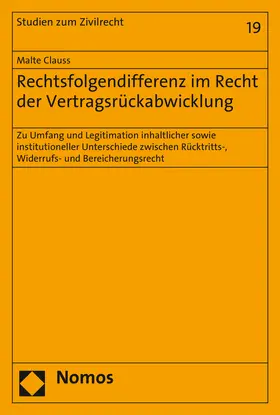 Studien zum Zivilrecht

19

Malte Clauss

Rechtsfolgendifferenz im Recht der Vertragsrückabwicklung

Zu Umfang und Legitimation inhaltlicher sowie institutioneller Unterschiede zwischen Rücktritts-, Widerrufs- und Bereicherungsrecht

Nomos